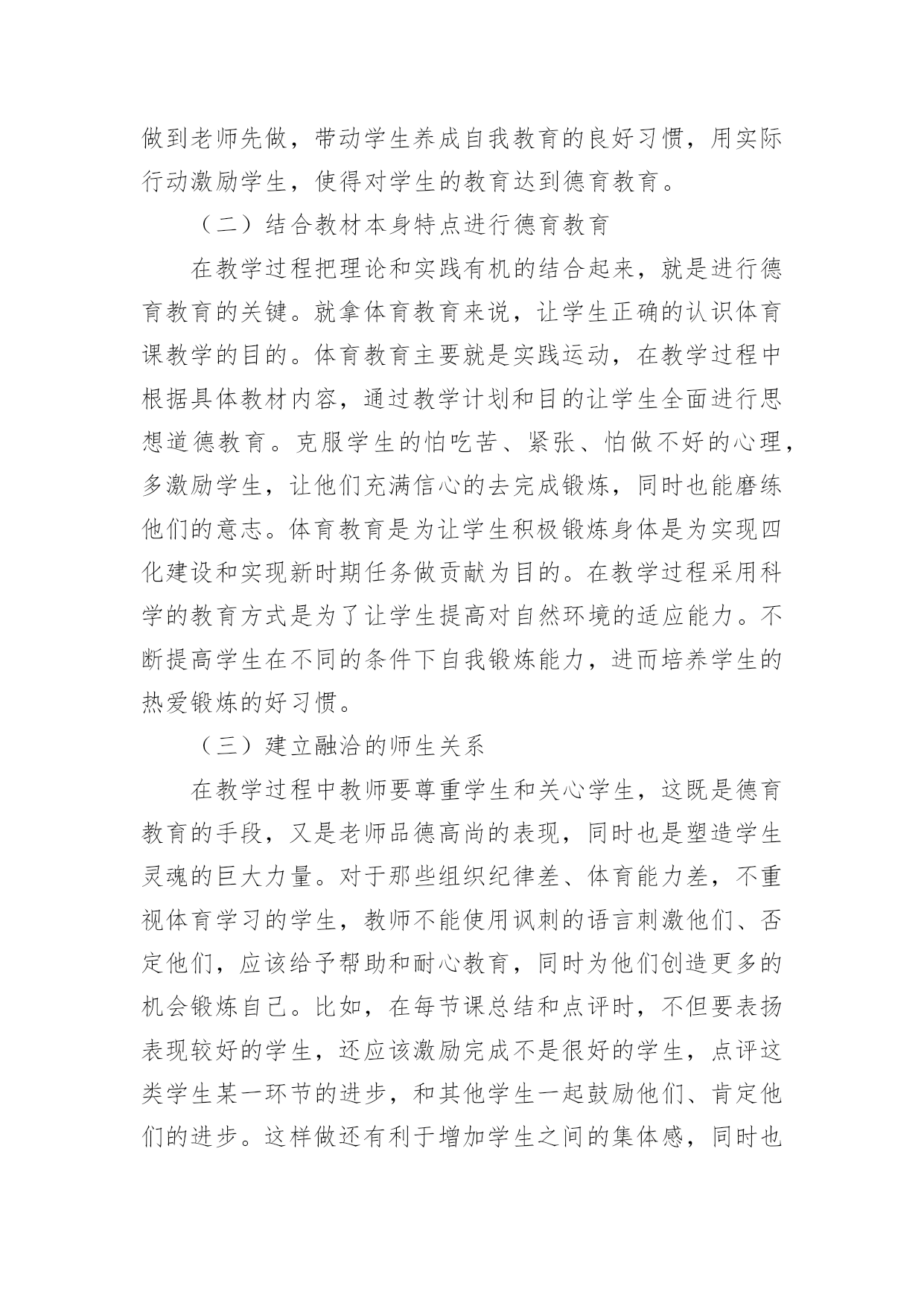 做到老师先做，带动学生养成自我教育的良好习惯，用实际行动激励学生，使得对学生的教育达到德育教育。

（二）结合教材本身特点进行德育教育

在教学过程把理论和实践有机的结合起来，就是进行德育教育的关键。就拿体育教育来说，让学生正确的认识体育课教学的目的。体育教育主要就是实践运动，在教学过程中根据具体教材内容，通过教学计划和目的让学生全面进行思想道德教育。克服学生的怕吃苦、紧张、怕做不好的心理，多激励学生，让他们充满信心的去完成锻炼，同时也能磨练他们的意志。体育教育是为让学生积极锻炼身体是为实现四化建设和实现新时期任务做贡献为目的。在教学过程采用科学的教育方式是为了让学生提高对自然环境的适应能力。不断提高学生在不同的条件下自我锻炼能力，进而培养学生的热爱锻炼的好习惯。

（三）建立融洽的师生关系

在教学过程中教师要尊重学生和关心学生，这既是德育教育的手段，又是老师品德高尚的表现，同时也是塑造学生灵魂的巨大力量。对于那些组织纪律差、体育能力差，不重视体育学习的学生，教师不能使用讽刺的语言刺激他们、否定他们，应该给予帮助和耐心教育，同时为他们创造更多的机会锻炼自己。比如，在每节课总结和点评时，不但要表扬表现较好的学生，还应该激励完成不是很好的学生，点评这类学生某一环节的进步，和其他学生一起鼓励他们、肯定他们的进步。这样做还有利于增加学生之间的集体感，同时也